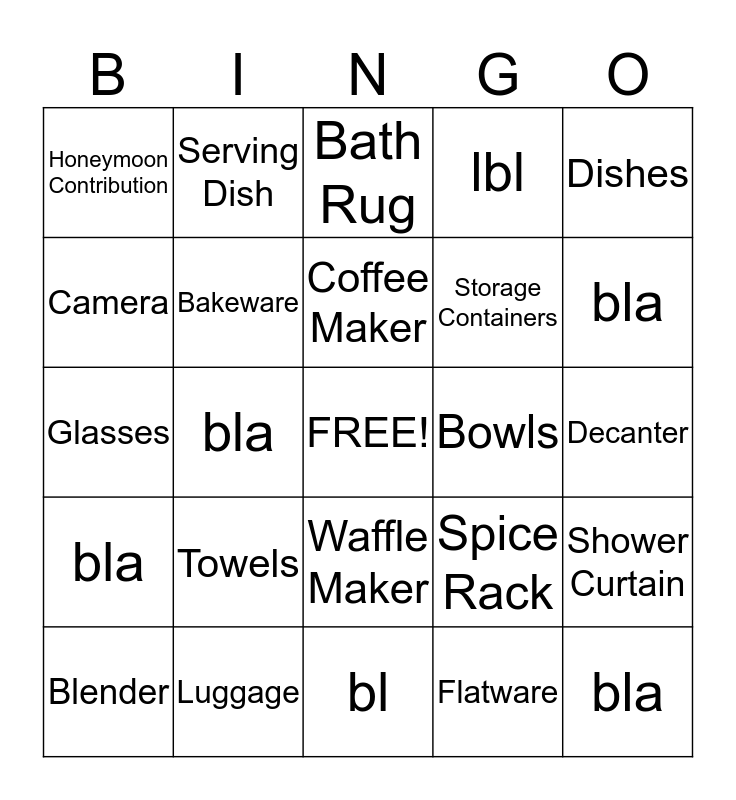 | B | I | N | G | O |
|---|---|---|---|---|
| Honeymoon Contribution | Serving Dish | Bath Rug | lbl | Dishes |
| Camera | Bakeware | Coffee Maker | Storage Containers | bla |
| Glasses | bla | FREE! | Bowls | Decanter |
| bla | Towels | Waffle Maker | Spice Rack | Shower Curtain |
| Blender | Luggage | bl | Flatware | bla |